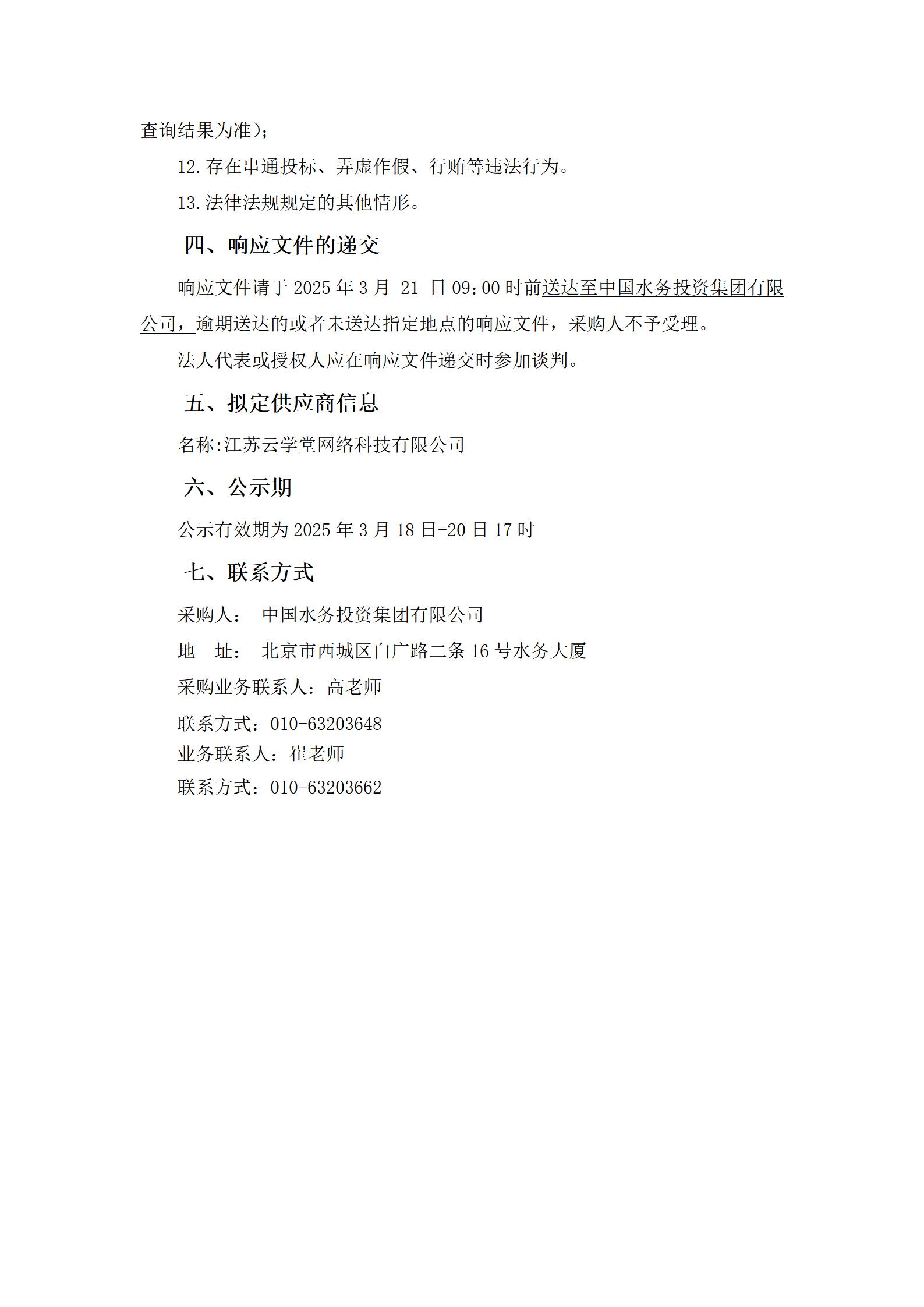 查询结果为准)；

12.存在串通投标、弄虚作假、行贿等违法行为。

13.法律法规规定的其他情形。

四、响应文件的递交

响应文件请于 2025 年 3 月 21 日 09:00 时前送达至中国水务投资集团有限公司，逾期送达的或者未送达指定地点的响应文件，采购人不予受理。

法人代表或授权人应在响应文件递交时参加谈判。

五、拟定供应商信息

名称:江苏云学堂网络科技有限公司

六、公示期

公示有效期为 2025 年 3 月 18 日-20 日 17 时

七、联系方式

采购人： 中国水务投资集团有限公司

地 址： 北京市西城区白广路二条 16 号水务大厦

采购业务联系人：高老师

联系方式：010-63203648

业务联系人：崔老师

联系方式：010-63203662